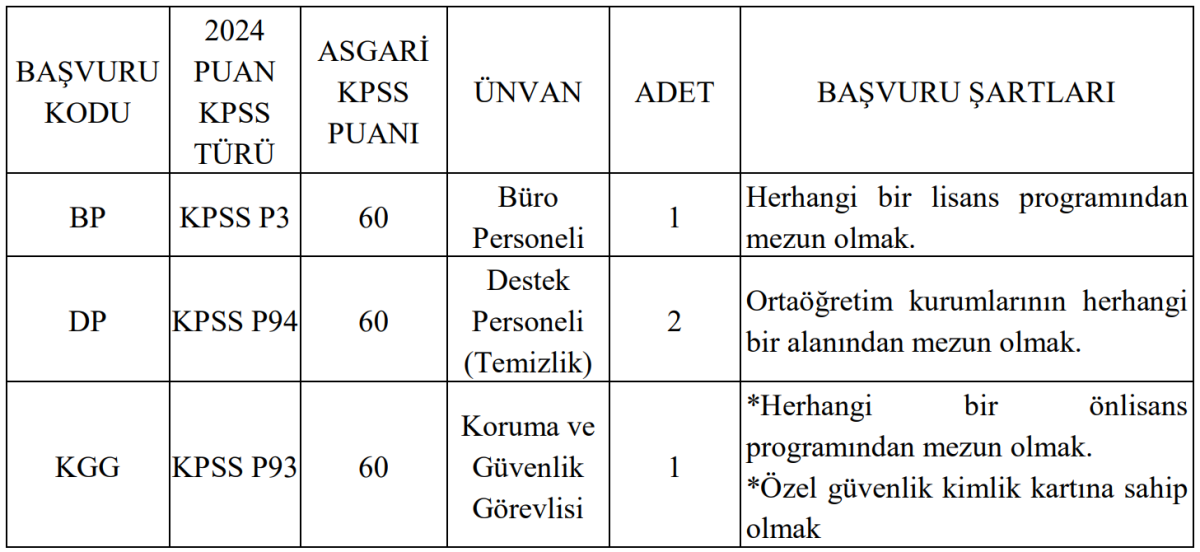 | BAŞVURU KODU | 2024 PUAN KPSS TÜRÜ | ASGARİ KPSS PUANI | ÜNVAN | ADET | BAŞVURU ŞARTLARI |
|---|---|---|---|---|---|
| BP | KPSS P3 | 60 | Büro Personeli | 1 | Herhangi bir lisans programından mezun olmak. |
| DP | KPSS P94 | 60 | Destek Personeli (Temizlik) | 2 | Ortaöğretim kurumlarının herhangi bir alanından mezun olmak. |
| KGG | KPSS P93 | 60 | Koruma ve Güvenlik Görevlisi | 1 | *Herhangi bir önlisans programından mezun olmak. *Özel güvenlik kimlik kartına sahip olmak |